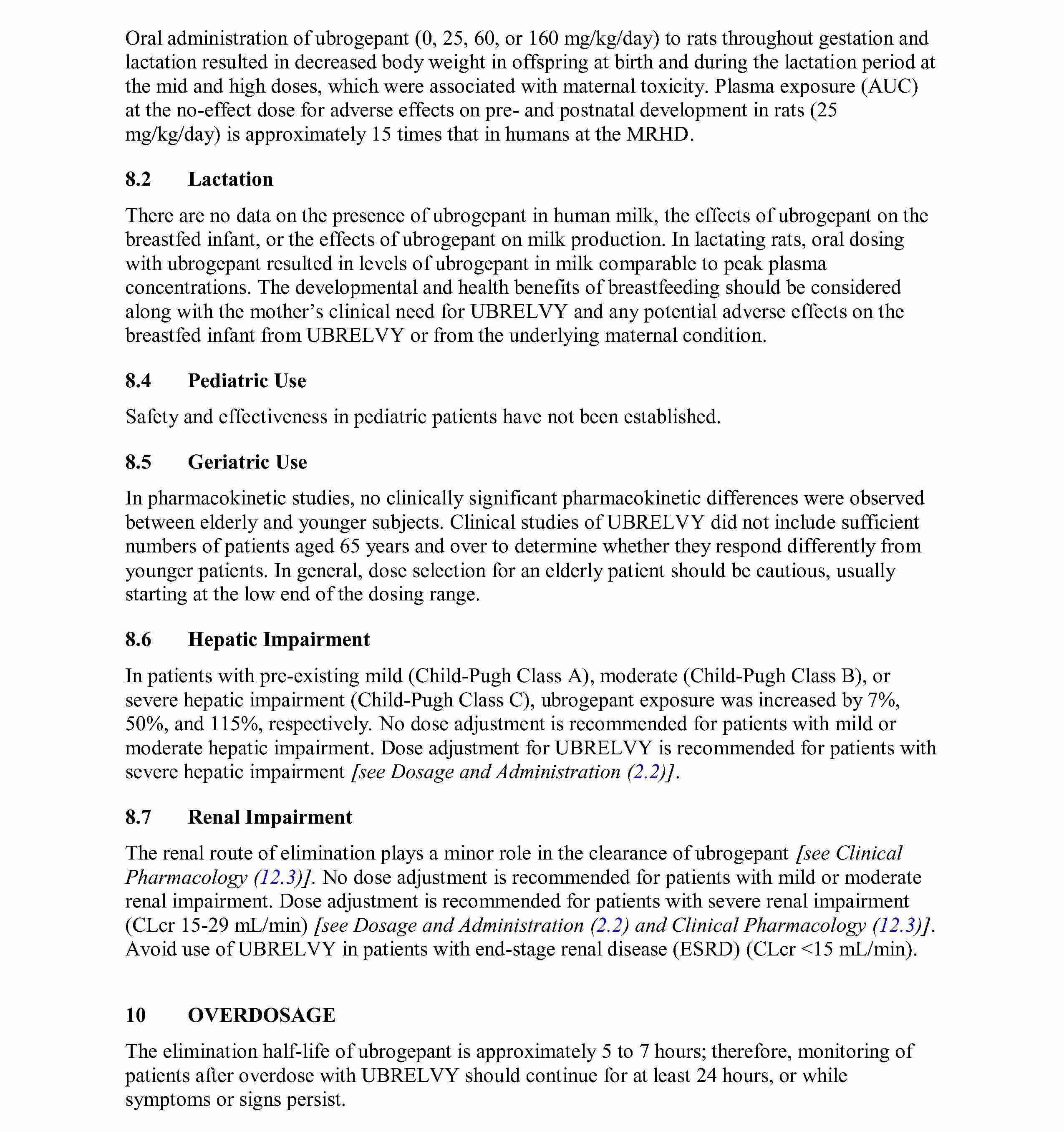 Oral administration of ubrogepant (0, 25, 60, or 160 mg/kg/day) to rats throughout gestation and lactation resulted in decreased body weight in offspring at birth and during the lactation period at the mid and high doses, which were associated with maternal toxicity. Plasma exposure (AUC) at the no-effect dose for adverse effects on pre- and postnatal development in rats (25 mg/kg/day) is approximately 15 times that in humans at the MRHD.

8.2 Lactation

There are no data on the presence of ubrogepant in human milk, the effects of ubrogepant on the breastfed infant, or the effects of ubrogepant on milk production. In lactating rats, oral dosing with ubrogepant resulted in levels of ubrogepant in milk comparable to peak plasma concentrations. The developmental and health benefits of breastfeeding should be considered along with the mother's clinical need for UBRELVY and any potential adverse effects on the breastfed infant from UBRELVY or from the underlying maternal condition.

8.4 Pediatric Use

Safety and effectiveness in pediatric patients have not been established.

8.5 Geriatric Use

In pharmacokinetic studies, no clinically significant pharmacokinetic differences were observed between elderly and younger subjects. Clinical studies of UBRELVY did not include sufficient numbers of patients aged 65 years and over to determine whether they respond differently from younger patients. In general, dose selection for an elderly patient should be cautious, usually starting at the low end of the dosing range.

8.6 Hepatic Impairment

In patients with pre-existing mild (Child-Pugh Class A), moderate (Child-Pugh Class B), or severe hepatic impairment (Child-Pugh Class C), ubrogepant exposure was increased by 7%, 50%, and 115%, respectively. No dose adjustment is recommended for patients with mild or moderate hepatic impairment. Dose adjustment for UBRELVY is recommended for patients with severe hepatic impairment [see Dosage and Administration (2.2)].

8.7 Renal Impairment

The renal route of elimination plays a minor role in the clearance of ubrogepant [see Clinical Pharmacology (12.3)]. No dose adjustment is recommended for patients with mild or moderate renal impairment. Dose adjustment is recommended for patients with severe renal impairment (CLcr 15-29 mL/min) [see Dosage and Administration (2.2) and Clinical Pharmacology (12.3)]. Avoid use of UBRELVY in patients with end-stage renal disease (ESRD) (CLcr <15 mL/min).

10 OVERDOSAGE

The elimination half-life of ubrogepant is approximately 5 to 7 hours; therefore, monitoring of patients after overdose with UBRELVY should continue for at least 24 hours, or while symptoms or signs persist.